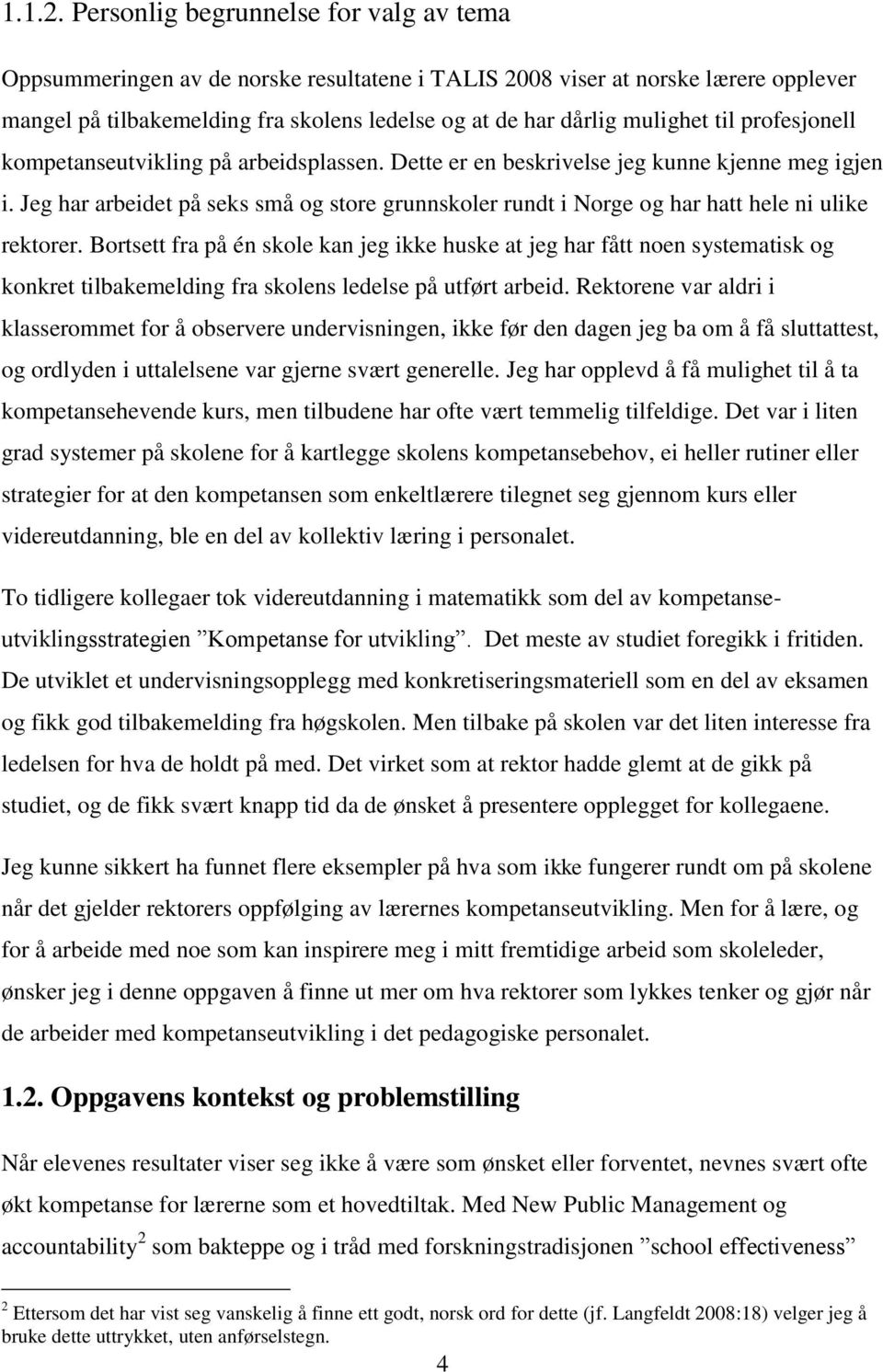 1.1.2. Personlig begrunnelse for valg av tema

Oppsummeringen av de norske resultatene i TALIS 2008 viser at norske lærere opplever mangel på tilbakemelding fra skolens ledelse og at de har dårlig mulighet til profesjonell kompetanseutvikling på arbeidsplassen. Dette er en beskrivelse jeg kunne kjenne meg igjen i. Jeg har arbeidet på seks små og store grunnskoler rundt i Norge og har hatt hele ni ulike rektorer. Bortsett fra på én skole kan jeg ikke huske at jeg har fått noen systematisk og konkret tilbakemelding fra skolens ledelse på utført arbeid. Rektorene var aldri i klasserommet for å observere undervisningen, ikke før den dagen jeg ba om å få sluttattest, og ordlyden i uttalelsene var gjerne svært generelle. Jeg har opplevd å få mulighet til å ta kompetansehevende kurs, men tilbudene har ofte vært temmelig tilfeldige. Det var i liten grad systemer på skolene for å kartlegge skolens kompetansebehov, ei heller rutiner eller strategier for at den kompetansen som enkeltlærere tilegnet seg gjennom kurs eller videreutdanning, ble en del av kollektiv læring i personalet.

To tidligere kollegaer tok videreutdanning i matematikk som del av kompetanseutviklingsstrategien ”Kompetanse for utvikling”. Det meste av studiet foregikk i fritiden. De utviklet et undervisningsopplegg med konkretiseringsmateriell som en del av eksamen og fikk god tilbakemelding fra høgskolen. Men tilbake på skolen var det liten interesse fra ledelsen for hva de holdt på med. Det virket som at rektor hadde glemt at de gikk på studiet, og de fikk svært knapp tid da de ønsket å presentere opplegget for kollegaene.

Jeg kunne sikkert ha funnet flere eksempler på hva som ikke fungerer rundt om på skolene når det gjelder rektorers oppfølging av lærernes kompetanseutvikling. Men for å lære, og for å arbeide med noe som kan inspirere meg i mitt fremtidige arbeid som skoleleder, ønsker jeg i denne oppgaven å finne ut mer om hva rektorer som lykkes tenker og gjør når de arbeider med kompetanseutvikling i det pedagogiske personalet.

1.2. Oppgavens kontekst og problemstilling

Når elevenes resultater viser seg ikke å være som ønsket eller forventet, nevnes svært ofte økt kompetanse for lærerne som et hovedtiltak. Med New Public Management og accountability$^2$ som bakteppe og i tråd med forskningstradisjonen ”school effectiveness”

$^2$ Ettersom det har vist seg vanskelig å finne ett godt, norsk ord for dette (jf. Langfeldt 2008:18) velger jeg å bruke dette uttrykket, uten anførselstegn.

4